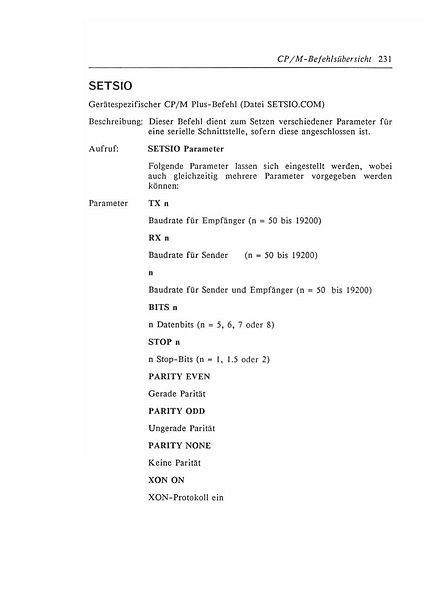 CP/M-Befehlsübersicht 231

SETSIO

Gerätespezifischer CP/M Plus-Befehl (Datei SETSIO.COM)

Beschreibung: Dieser Befehl dient zum Setzen verschiedener Parameter für eine serielle Schnittstelle, sofern diese angeschlossen ist.

Aufruf: SETSIO Parameter

Folgende Parameter lassen sich eingestellt werden, wobei auch gleichzeitig mehrere Parameter vorgegeben werden können:

Parameter TX n

Baudrate für Empfänger (n = 50 bis 19200)

RX n

Baudrate für Sender (n = 50 bis 19200)

n

Baudrate für Sender und Empfänger (n = 50 bis 19200)

BITS n

n Datenbits (n = 5, 6, 7 oder 8)

STOP n

n Stop-Bits (n = 1, 1.5 oder 2)

PARITY EVEN

Gerade Parität

PARITY ODD

Ungerade Parität

PARITY NONE

Keine Parität

XON ON

XON-Protokoll ein